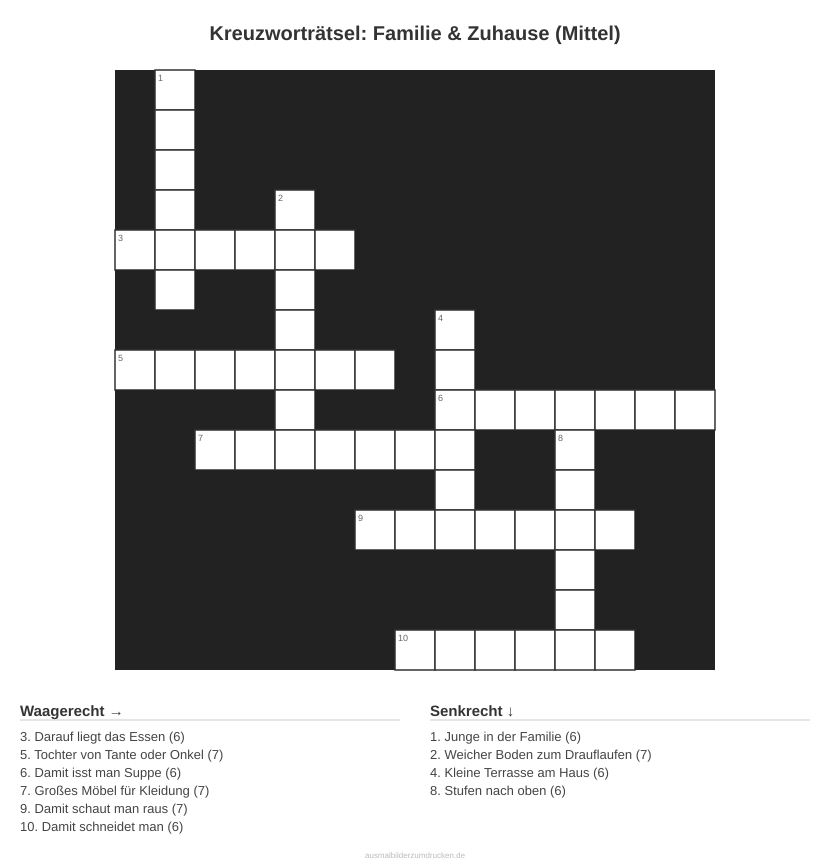 Kreuzworträtsel: Familie & Zuhause (Mittel)

1

2

3

4

5

6

7

8

9

10

Waagerecht →

3. Darauf liegt das Essen (6)
5. Tochter von Tante oder Onkel (7)
6. Damit isst man Suppe (6)
7. Großes Möbel für Kleidung (7)
9. Damit schaut man raus (7)
10. Damit schneidet man (6)

Senkrecht ↓

1. Junge in der Familie (6)
2. Weicher Boden zum Drauflaufen (7)
4. Kleine Terrasse am Haus (6)
8. Stufen nach oben (6)

ausmalbilderzumdrucken.de